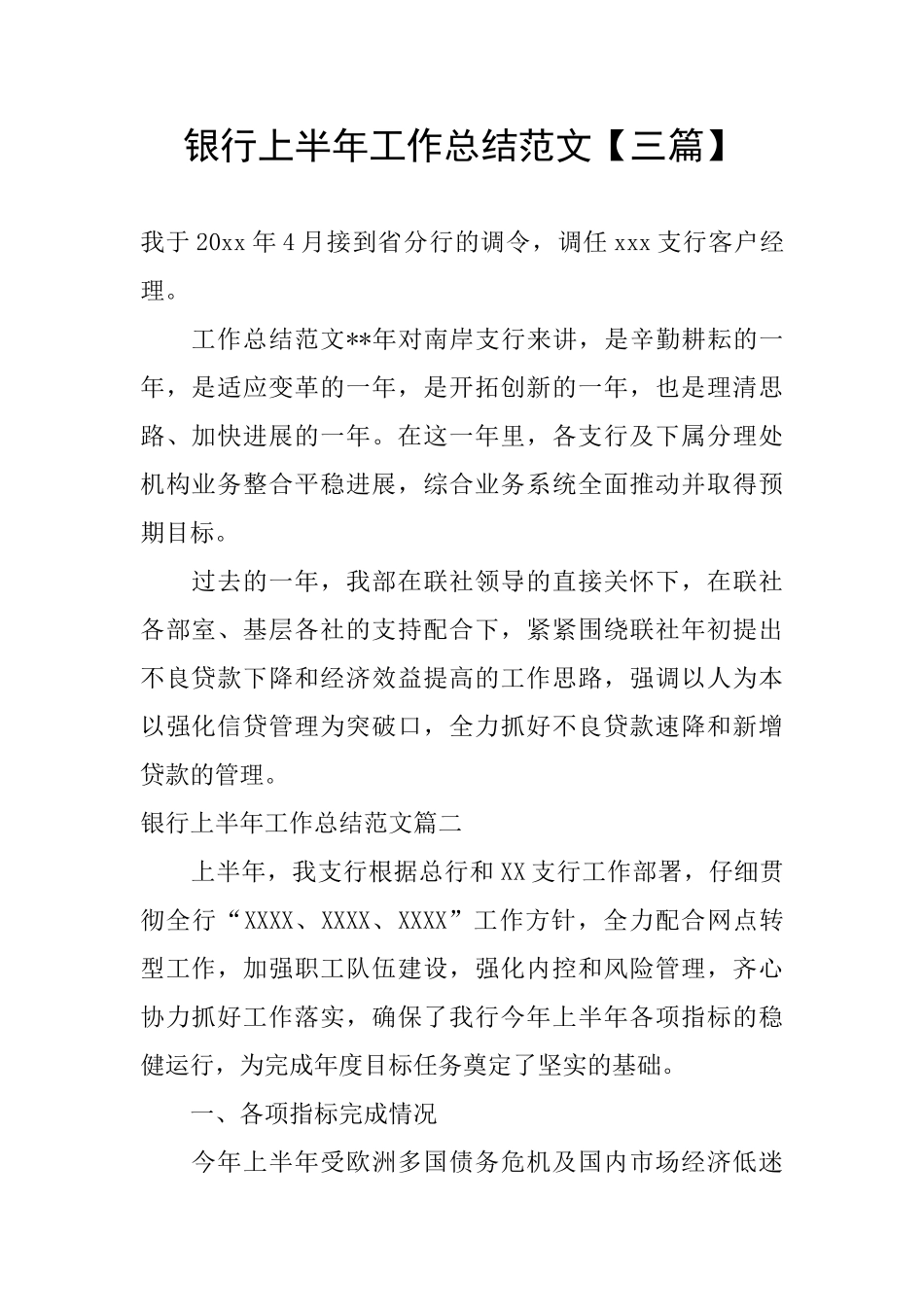 银行上半年工作总结范文【三篇】

我于20xx年4月接到省分行的调令，调任xxx支行客户经理。

工作总结范文**年对南岸支行来讲，是辛勤耕耘的一年，是适应变革的一年，是开拓创新的一年，也是理清思路、加快进展的一年。在这一年里，各支行及下属分理处机构业务整合平稳进展，综合业务系统全面推动并取得预期目标。

过去的一年，我部在联社领导的直接关怀下，在联社各部室、基层各社的支持配合下，紧紧围绕联社年初提出不良贷款下降和经济效益提高的工作思路，强调以人为本以强化信贷管理为突破口，全力抓好不良贷款速降和新增贷款的管理。

银行上半年工作总结范文篇二

上半年，我支行根据总行和XX支行工作部署，仔细贯彻全行“XXXX、XXXX、XXXX”工作方针，全力配合网点转型工作，加强职工队伍建设，强化内控和风险管理，齐心协力抓好工作落实，确保了我行今年上半年各项指标的稳健运行，为完成年度目标任务奠定了坚实的基础。

一、各项指标完成情况

今年上半年受欧洲多国债务危机及国内市场经济低迷